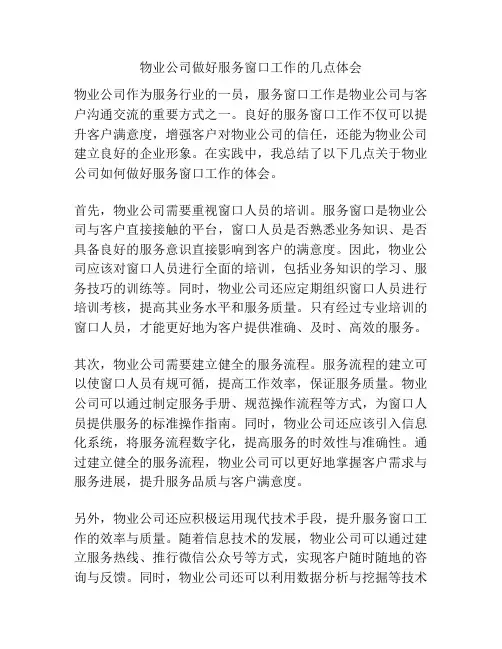 物业公司做好服务窗口工作的几点体会

物业公司作为服务行业的一员，服务窗口工作是物业公司与客户沟通交流的重要方式之一。良好的服务窗口工作不仅可以提升客户满意度，增强客户对物业公司的信任，还能为物业公司建立良好的企业形象。在实践中，我总结了以下几点关于物业公司如何做好服务窗口工作的体会。

首先，物业公司需要重视窗口人员的培训。服务窗口是物业公司与客户直接接触的平台，窗口人员是否熟悉业务知识、是否具备良好的服务意识直接影响到客户的满意度。因此，物业公司应该对窗口人员进行全面的培训，包括业务知识的学习、服务技巧的训练等。同时，物业公司还应定期组织窗口人员进行培训考核，提高其业务水平和服务质量。只有经过专业培训的窗口人员，才能更好地为客户提供准确、及时、高效的服务。

其次，物业公司需要建立健全的服务流程。服务流程的建立可以使窗口人员有规可循，提高工作效率，保证服务质量。物业公司可以通过制定服务手册、规范操作流程等方式，为窗口人员提供服务的标准操作指南。同时，物业公司还应该引入信息化系统，将服务流程数字化，提高服务的时效性与准确性。通过建立健全的服务流程，物业公司可以更好地掌握客户需求与服务进展，提升服务品质与客户满意度。

另外，物业公司还应积极运用现代技术手段，提升服务窗口工作的效率与质量。随着信息技术的发展，物业公司可以通过建立服务热线、推行微信公众号等方式，实现客户随时随地的咨询与反馈。同时，物业公司还可以利用数据分析与挖掘等技术